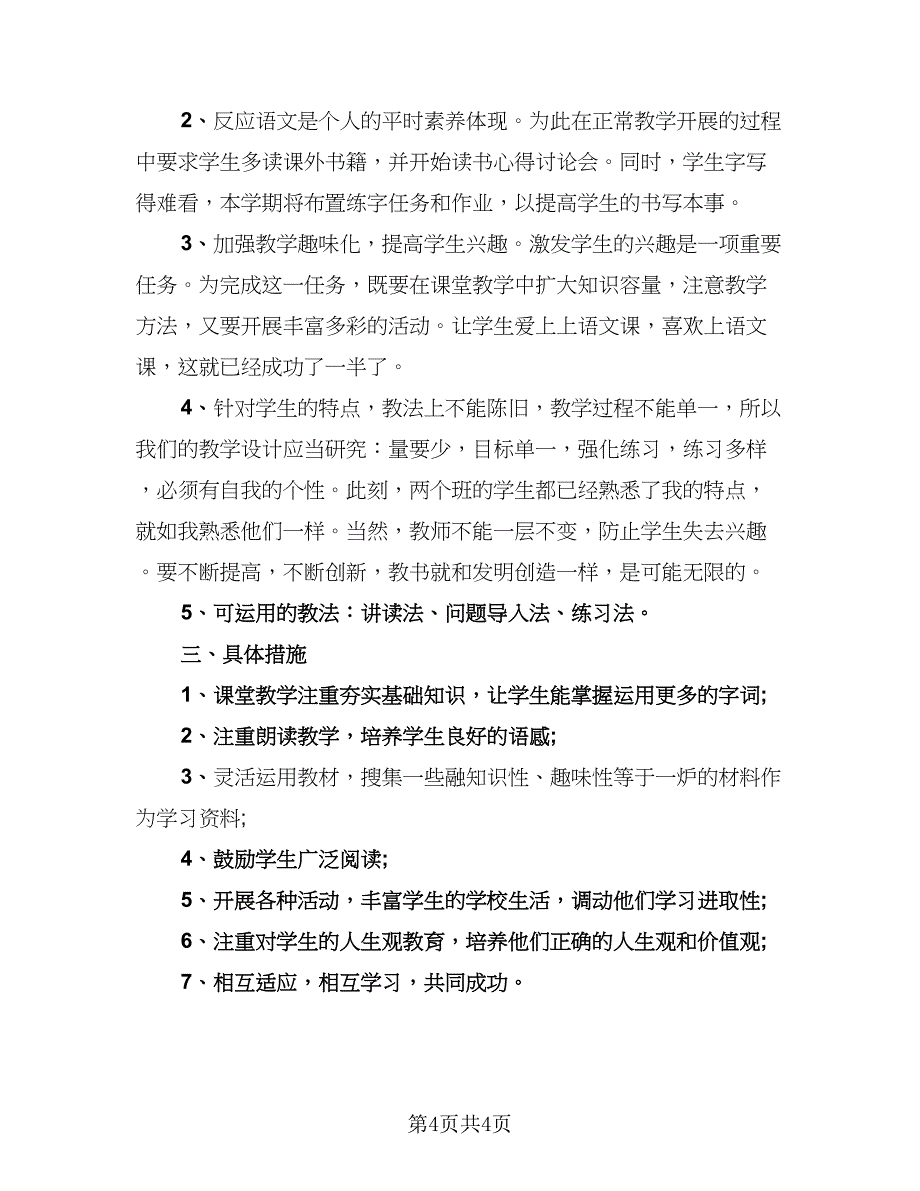 2、反应语文是个人的平时素养体现。为此在正常教学开展的过程中要求学生多读课外书籍，并开始读书心得讨论会。同时，学生字写得难看，本学期将布置练字任务和作业，以提高学生的书写本事。

3、加强教学趣味化，提高学生兴趣。激发学生的兴趣是一项重要任务。为完成这一任务，既要在课堂教学中扩大知识容量，注意教学方法，又要开展丰富多彩的活动。让学生爱上上语文课，喜欢上语文课，这就已经成功了一半了。

4、针对学生的特点，教法上不能陈旧，教学过程不能单一，所以我们的教学设计应当研究：量要少，目标单一，强化练习，练习多样，必须有自我的个性。此刻，两个班的学生都已经熟悉了我的特点，就如我熟悉他们一样。当然，教师不能一层不变，防止学生失去兴趣。要不断提高，不断创新，教书就和发明创造一样，是可能无限的。

5、可运用的教法：讲读法、问题导入法、练习法。

三、具体措施

1、课堂教学注重夯实基础知识，让学生能掌握运用更多的字词;

2、注重朗读教学，培养学生良好的语感;

3、灵活运用教材，搜集一些融知识性、趣味性等于一炉的材料作为学习资料;

4、鼓励学生广泛阅读;

5、开展各种活动，丰富学生的学校生活，调动他们学习进取性;

6、注重对学生的人生观教育，培养他们正确的人生观和价值观;

7、相互适应，相互学习，共同成功。

第4页共4页